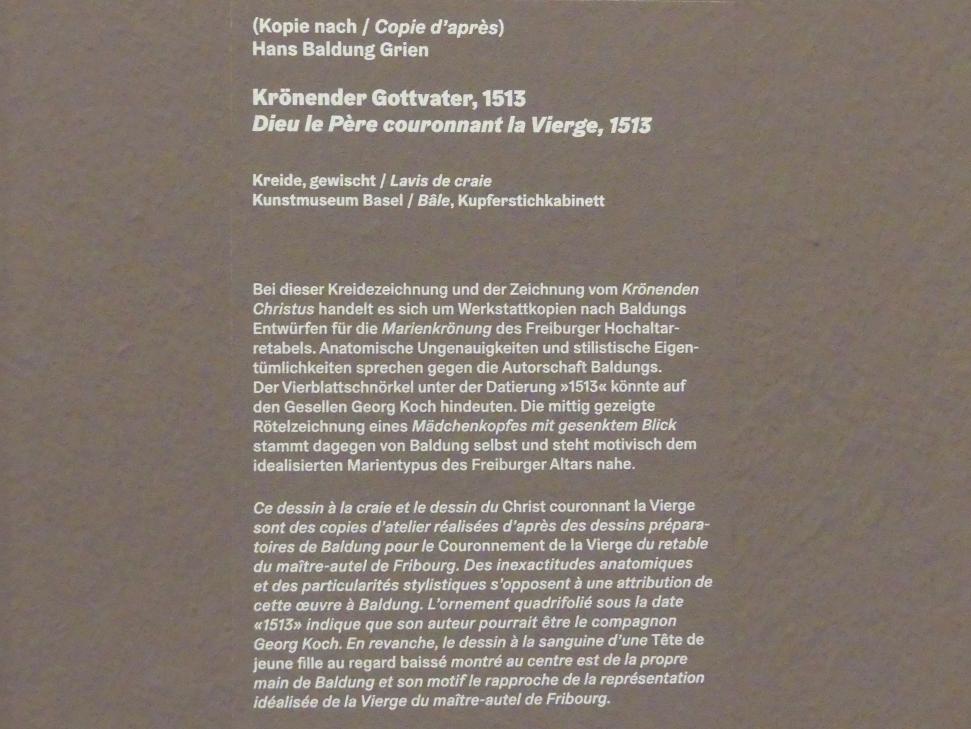 (Kopie nach / Copie d'après)
Hans Baldung Grien

Krönender Gottvater, 1513
Dieu le Père couronnant la Vierge, 1513

Kreide, gewischt / Lavis de craie
Kunstmuseum Basel / Bâle, Kupferstichkabinett

Bei dieser Kreidezeichnung und der Zeichnung vom Krönenden Christus handelt es sich um Werkstattkopien nach Baldungs Entwürfen für die Marienkrönung des Freiburger Hochaltarretabels. Anatomische Ungenauigkeiten und stilistische Eigentümlichkeiten sprechen gegen die Autorschaft Baldungs. Der Vierblattschnörkel unter der Datierung »1513« könnte auf den Gesellen Georg Koch hindeuten. Die mittig gezeigte Rötelzeichnung eines Mädchenkopfes mit gesenktem Blick stammt dagegen von Baldung selbst und steht motivisch dem idealisierten Marientypus des Freiburger Altars nahe.

Ce dessin à la craie et le dessin du Christ couronnant la Vierge sont des copies d'atelier réalisées d'après des dessins préparatoires de Baldung pour le Couronnement de la Vierge du retable du maître-autel de Fribourg. Des inexactitudes anatomiques et des particularités stylistiques s'opposent à une attribution de cette œuvre à Baldung. L'ornement quadrifolié sous la date «1513» indique que son auteur pourrait être le compagnon Georg Koch. En revanche, le dessin à la sanguine d'une Tête de jeune fille au regard baissé montré au centre est de la propre main de Baldung et son motif le rapproche de la représentation idéalisée de la Vierge du maître-autel de Fribourg.